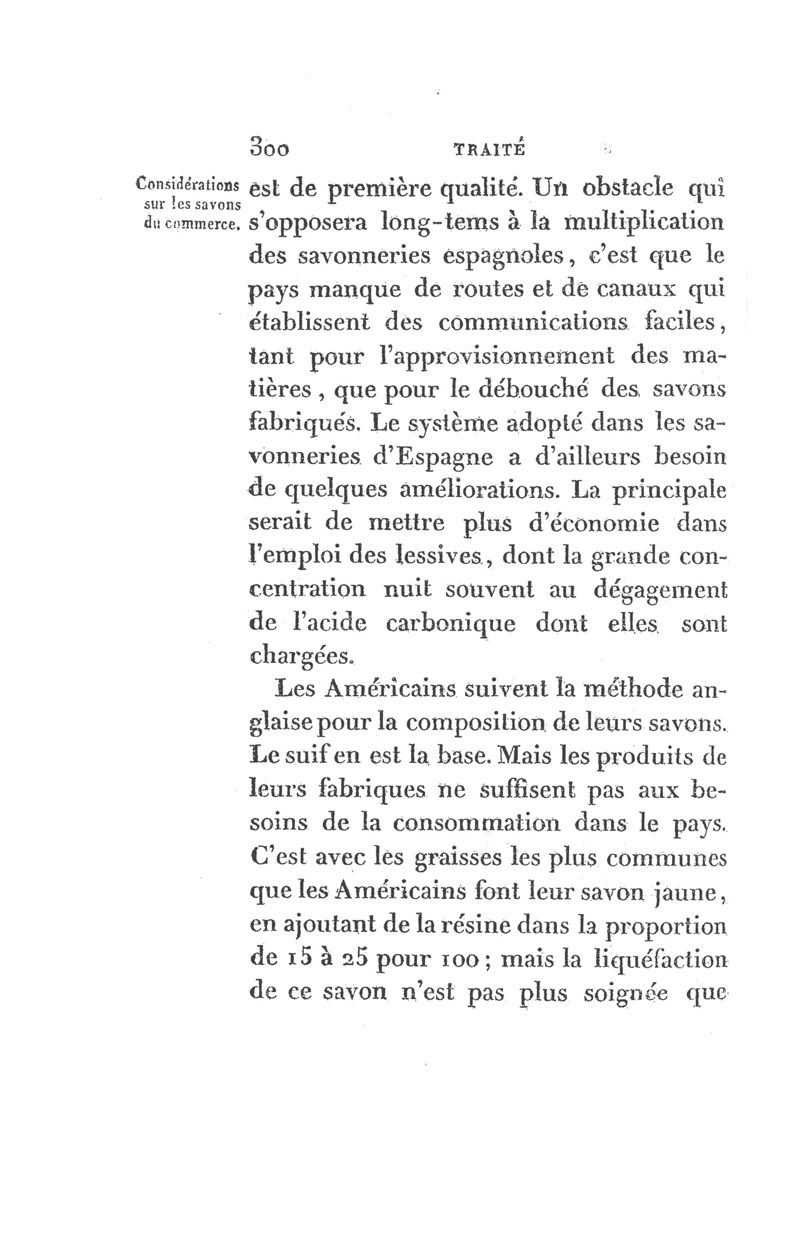 300 TRAITÉ

Considérations sur les savons du commerce.

est de première qualité. Un obstacle qui s'opposera long-tems à la multiplication des savonneries espagnoles, c'est que le pays manque de routes et de canaux qui établissent des communications faciles, tant pour l'approvisionnement des matières, que pour le débouché des savons fabriqués. Le système adopté dans les savonneries d'Espagne a d'ailleurs besoin de quelques améliorations. La principale serait de mettre plus d'économie dans l'emploi des lessives, dont la grande concentration nuit souvent au dégagement de l'acide carbonique dont elles sont chargées.

Les Américains suivent la méthode anglaise pour la composition de leurs savons. Le suif en est la base. Mais les produits de leurs fabriques ne suffisent pas aux besoins de la consommation dans le pays. C'est avec les graisses les plus communes que les Américains font leur savon jaune, en ajoutant de la résine dans la proportion de 15 à 25 pour 100; mais la liquéfaction de ce savon n'est pas plus soignée que